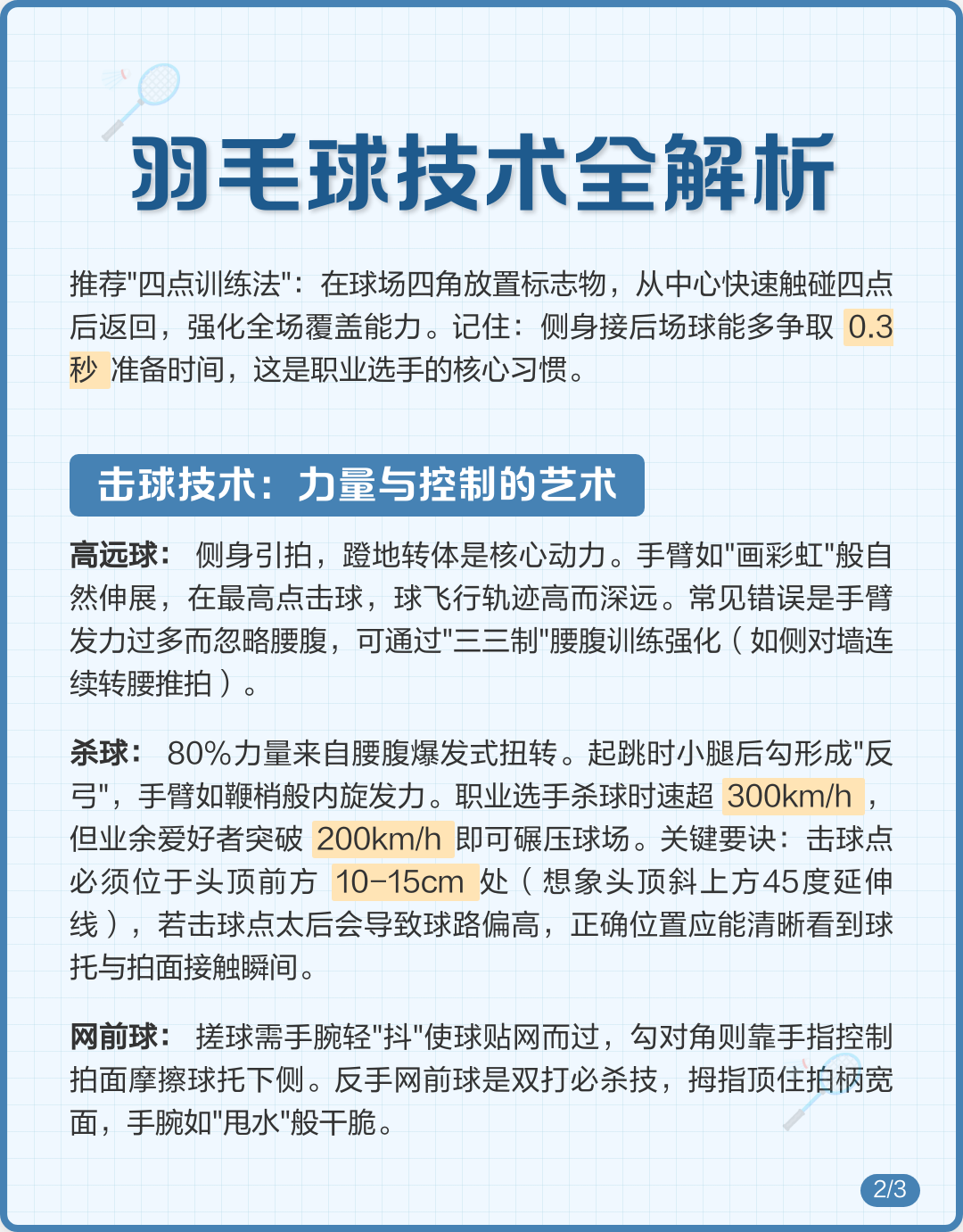 羽毛球技术全解析

推荐"四点训练法"：在球场四角放置标志物，从中心快速触碰四点后返回，强化全场覆盖能力。记住：侧身接后场球能多争取 0.3秒 准备时间，这是职业选手的核心习惯。

击球技术：力量与控制的艺术

高远球： 侧身引拍，蹬地转体是核心动力。手臂如"画彩虹"般自然伸展，在最高点击球，球飞行轨迹高而深远。常见错误是手臂发力过多而忽略腰腹，可通过"三三制"腰腹训练强化（如侧对墙连续转腰推拍）。

杀球： 80%力量来自腰腹爆发式扭转。起跳时小腿后勾形成"反弓"，手臂如鞭梢般内旋发力。职业选手杀球时速超 300km/h ，但业余爱好者突破 200km/h 即可碾压球场。关键要诀：击球点必须位于头顶前方 10-15cm 处（想象头顶斜上方45度延伸线），若击球点太后会导致球路偏高，正确位置应能清晰看到球托与拍面接触瞬间。

网前球： 搓球需手腕轻"抖"使球贴网而过，勾对角则靠手指控制拍面摩擦球托下侧。反手网前球是双打必杀技，拇指顶住拍柄宽面，手腕如"甩水"般干脆。

2/3